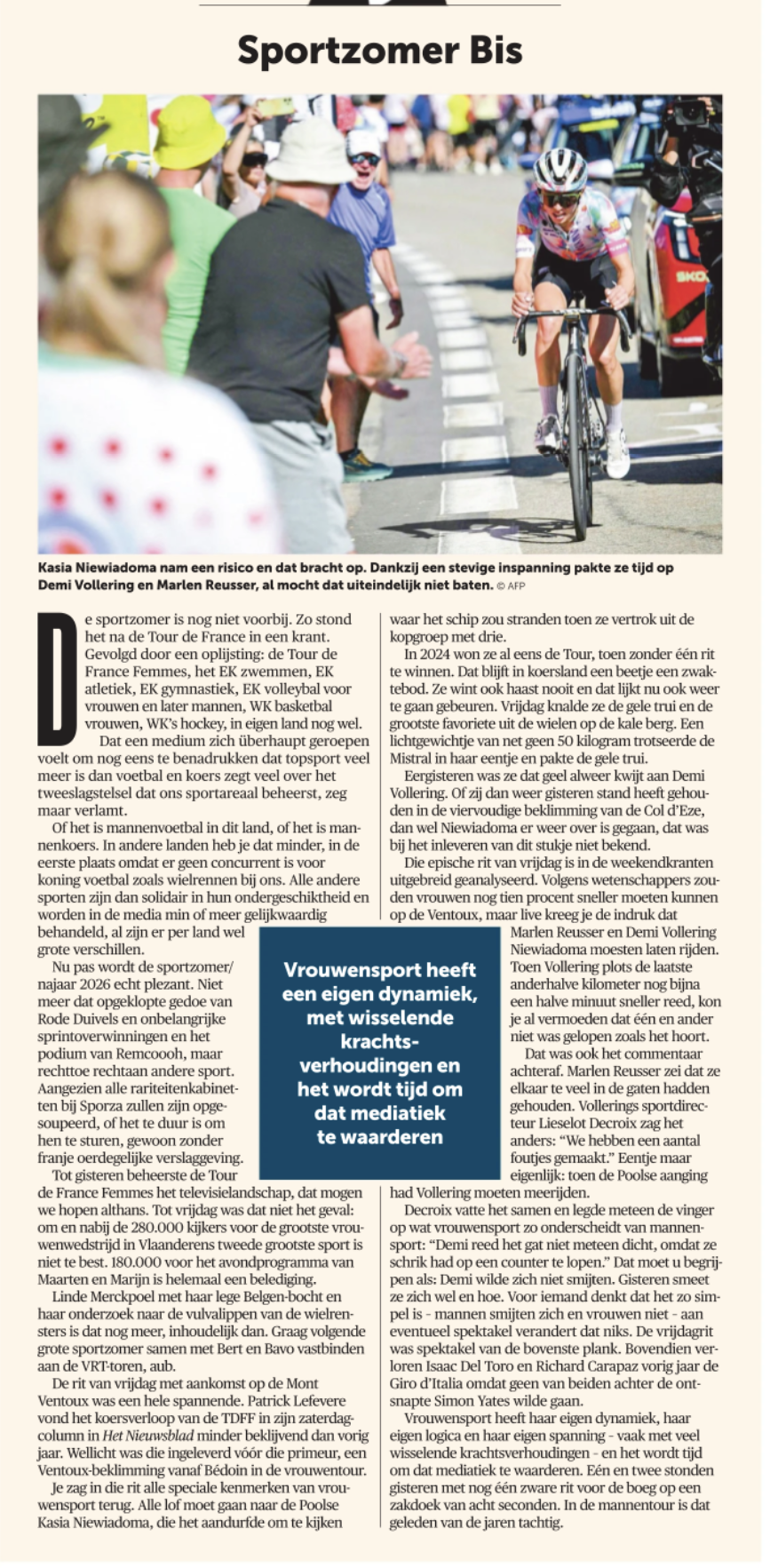 Sportzomer Bis

Kasia Niewiadoma nam een risico en dat bracht op. Dankzij een stevige inspanning pakte ze tijd op Demi Vollering en Marlen Reusser, al mocht dat uiteindelijk niet baten. © AFP

De sportzomer is nog niet voorbij. Zo stond het na de Tour de France in een krant. Gevolgd door een oplijsting: de Tour de France Femmes, het EK zwemmen, EK atletiek, EK gymnastiek, EK volleybal voor vrouwen en later mannen, WK basketbal vrouwen, WK's hockey, in eigen land nog wel.

Dat een medium zich überhaupt geroepen voelt om nog eens te benadrukken dat topsport veel meer is dan voetbal en koers zegt veel over het tweeslagstelsel dat ons sportareaal beheerst, zeg maar verlamt.

Of het is mannenvoetbal in dit land, of het is mannenkoers. In andere landen heb je dat minder, in de eerste plaats omdat er geen concurrent is voor koning voetbal zoals wielrennen bij ons. Alle andere sporten zijn dan solidair in hun ondergeschiktheid en worden in de media min of meer gelijkwaardig behandeld, al zijn er per land wel grote verschillen.

Nu pas wordt de sportzomer/najaar 2026 echt plezant. Niet meer dat opgeklopte gedoe van Rode Duivels en onbelangrijke sprintoverwinningen en het podium van Remcoooh, maar rechttoe rechtaan andere sport. Aangezien alle rariteitenkabinetten bij Sporza zullen zijn opgesoupeerd, of het te duur is om hen te sturen, gewoon zonder franje oerdegelijke verslaggeving.

Tot gisteren beheerste de Tour de France Femmes het televisielandschap, dat mogen we hopen althans. Tot vrijdag was dat niet het geval: om en nabij de 280.000 kijkers voor de grootste vrouwenwedstrijd in Vlaanderens tweede grootste sport is niet te best. 180.000 voor het avondprogramma van Maarten en Marijn is helemaal een belediging.

Linde Merckpoel met haar lege Belgen-bocht en haar onderzoek naar de vulvalippen van de wielrensters is dat nog meer, inhoudelijk dan. Graag volgende grote sportzomer samen met Bert en Bavo vastbinden aan de VRT-toren, aub.

De rit van vrijdag met aankomst op de Mont Ventoux was een hele spannende. Patrick Lefevere vond het koersverloop van de TDFF in zijn zaterdagcolumn in Het Nieuwsblad minder beklijvend dan vorig jaar. Wellicht was die ingeleverd vóór die primeur, een Ventoux-beklimming vanaf Bédoin in de vrouwentour.

Je zag in die rit alle speciale kenmerken van vrouwensport terug. Alle lof moet gaan naar de Poolse Kasia Niewiadoma, die het aandurfde om te kijken waar het schip zou stranden toen ze vertrok uit de kopgroep met drie.

In 2024 won ze al eens de Tour, toen zonder één rit te winnen. Dat blijft in koersland een beetje een zwaktebod. Ze wint ook haast nooit en dat lijkt nu ook weer te gaan gebeuren. Vrijdag knalde ze de gele trui en de grootste favoriete uit de wielen op de kale berg. Een lichtgewichtje van net geen 50 kilogram trotseerde de Mistral in haar eentje en pakte de gele trui.

Eergisteren was ze dat geel alweer kwijt aan Demi Vollering. Of zij dan weer gisteren stand heeft gehouden in de viervoudige beklimming van de Col d'Eze, dan wel Niewiadoma er weer over is gegaan, dat was bij het inleveren van dit stukje niet bekend.

Die epische rit van vrijdag is in de weekendkranten uitgebreid geanalyseerd. Volgens wetenschappers zouden vrouwen nog tien procent sneller moeten kunnen op de Ventoux, maar live kreeg je de indruk dat Marlen Reusser en Demi Vollering Niewiadoma moesten laten rijden. Toen Vollering plots de laatste anderhalve kilometer nog bijna een halve minuut sneller reed, kon je al vermoeden dat één en ander niet was gelopen zoals het hoort.

Dat was ook het commentaar achteraf. Marlen Reusser zei dat ze elkaar te veel in de gaten hadden gehouden. Vollerings sportdirecteur Lieselot Decroix zag het anders: "We hebben een aantal foutjes gemaakt." Eentje maar eigenlijk: toen de Poolse aanging had Vollering moeten meerijden.

Decroix vatte het samen en legde meteen de vinger op wat vrouwensport zo onderscheidt van mannensport: "Demi reed het gat niet meteen dicht, omdat ze schrik had op een counter te lopen." Dat moet u begrijpen als: Demi wilde zich niet smijten. Gisteren smeet ze zich wel en hoe. Voor iemand denkt dat het zo simpel is - mannen smijten zich en vrouwen niet - aan eventueel spektakel verandert dat niks. De vrijdagrit was spektakel van de bovenste plank. Bovendien verloren Isaac Del Toro en Richard Carapaz vorig jaar de Giro d'Italia omdat geen van beiden achter de ontsnapte Simon Yates wilde gaan.

Vrouwensport heeft haar eigen dynamiek, haar eigen logica en haar eigen spanning - vaak met veel wisselende krachtsverhoudingen - en het wordt tijd om dat mediatiek te waarderen. Eén en twee stonden gisteren met nog één zware rit voor de boeg op een zakdoek van acht seconden. In de mannentour is dat geleden van de jaren tachtig.

Vrouwensport heeft een eigen dynamiek, met wisselende krachtsverhoudingen en het wordt tijd om dat mediatiek te waarderen